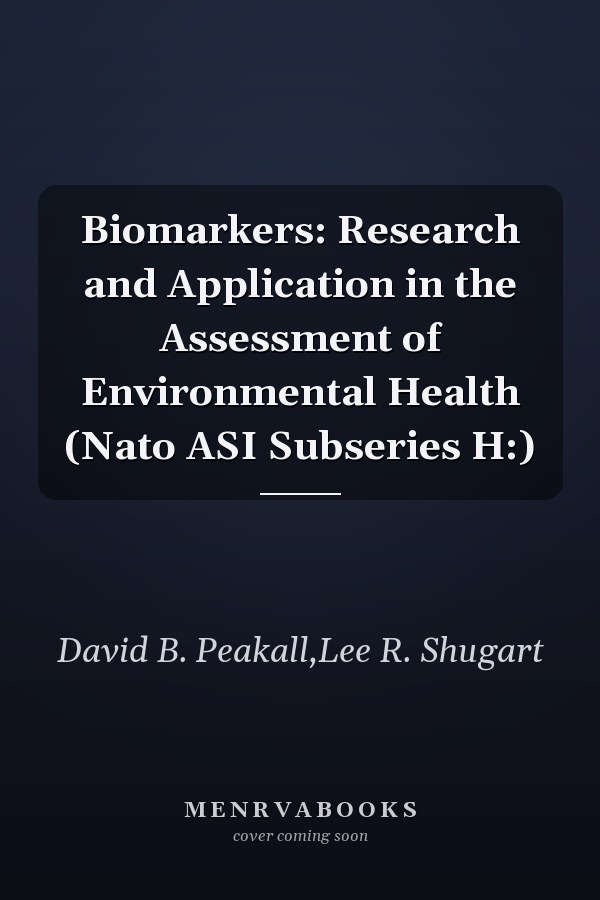 Biomarkers: Research and Application in the Assessment of Environmental Health (Nato ASI Subseries H:)

David B. Peakall,Lee R. Shugart

MENRVABOOKS
cover coming soon